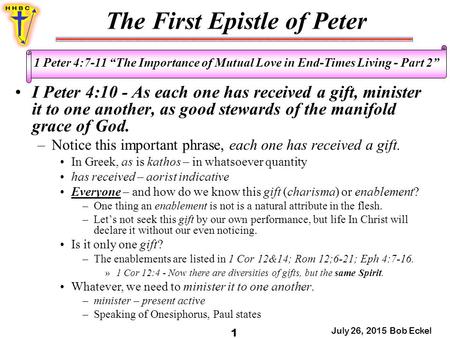 HHBC

The First Epistle of Peter

1 Peter 4:7-11 “The Importance of Mutual Love in End-Times Living - Part 2”

• I Peter 4:10 - As each one has received a gift, minister it to one another, as good stewards of the manifold grace of God.

– Notice this important phrase, each one has received a gift.

• In Greek, as is kathos – in whatsoever quantity

• has received – aorist indicative

• Everyone – and how do we know this gift (charisma) or enablement?

– One thing an enablement is not is a natural attribute in the flesh.

– Let’s not seek this gift by our own performance, but life In Christ will declare it without our even noticing.

• Is it only one gift?

– The enablements are listed in 1 Cor 12&14; Rom 12;6-21; Eph 4:7-16.

» 1 Cor 12:4 - Now there are diversities of gifts, but the same Spirit.

• Whatever, we need to minister it to one another.

– minister – present active

– Speaking of Onesiphorus, Paul states

1

July 26, 2015 Bob Eckel